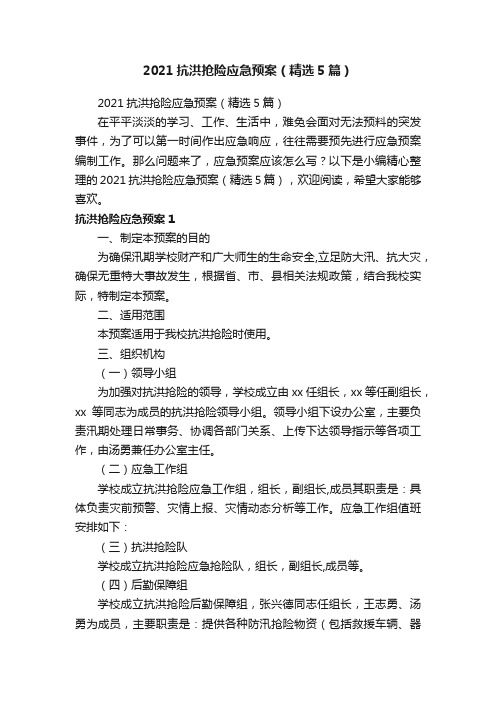 2021 抗洪抢险应急预案（精选 5 篇）

2021 抗洪抢险应急预案（精选 5 篇）

在平平淡淡的学习、工作、生活中，难免会面对无法预料的突发事件，为了可以第一时间作出应急响应，往往需要预先进行应急预案编制工作。那么问题来了，应急预案应该怎么写？以下是小编精心整理的 2021 抗洪抢险应急预案（精选 5 篇），欢迎阅读，希望大家能够喜欢。

抗洪抢险应急预案 1

一、制定本预案的目的

为确保汛期学校财产和广大师生的生命安全,立足防大汛、抗大灾，确保无重特大事故发生，根据省、市、县相关法规政策，结合我校实际，特制定本预案。

二、适用范围

本预案适用于我校抗洪抢险时使用。

三、组织机构

（一）领导小组

为加强对抗洪抢险的领导，学校成立由 xx 任组长，xx 等任副组长，xx 等同志为成员的抗洪抢险领导小组。领导小组下设办公室，主要负责汛期处理日常事务、协调各部门关系、上传下达领导指示等各项工作，由汤勇兼任办公室主任。

（二）应急工作组

学校成立抗洪抢险应急工作组，组长，副组长,成员其职责是：具体负责灾前预警、灾情上报、灾情动态分析等工作。应急工作组值班安排如下：

（三）抗洪抢险队

学校成立抗洪抢险应急抢险队，组长，副组长,成员等。

（四）后勤保障组

学校成立抗洪抢险后勤保障组，张兴德同志任组长，王志勇、汤勇为成员，主要职责是：提供各种防汛抢险物资（包括救援车辆、器